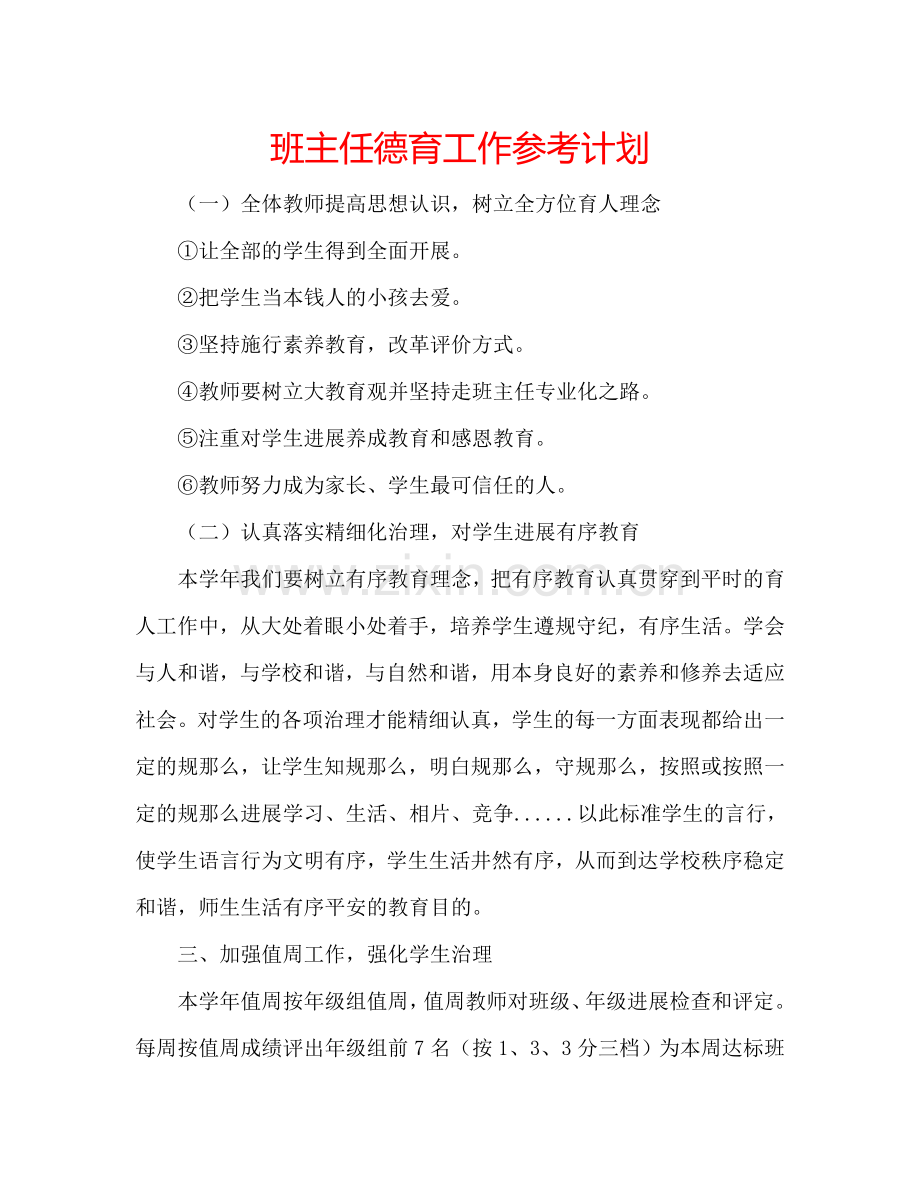 班主任德育工作参考计划

（一）全体教师提高思想认识，树立全方位育人理念

①让全部的学生得到全面开展。

②把学生当本钱人的小孩去爱。

③坚持施行素养教育，改革评价方式。

④教师要树立大教育观并坚持走班主任专业化之路。

⑤注重对学生进展养成教育和感恩教育。

⑥教师努力成为家长、学生最可信任的人。

（二）认真落实精细化治理，对学生进展有序教育

本学年我们要树立有序教育理念，把有序教育认真贯穿到平时的育人工作中，从大处着眼小处着手，培养学生遵规守纪，有序生活。学会与人和谐，与学校和谐，与自然和谐，用本身良好的素养和修养去适应社会。对学生的各项治理才能精细认真，学生的每一方面表现都给出一定的规那么，让学生知规那么，明白规那么，守规那么，按照或按照一定的规那么进展学习、生活、相片、竞争......以此标准学生的言行，使学生语言行为文明有序，学生生活井然有序，从而到达学校秩序稳定和谐，师生生活有序平安的教育目的。

三、加强值周工作，强化学生治理

本学年值周按年级组值周，值周教师对班级、年级进展检查和评定。每周按值周成绩评出年级组前7名（按1、3、3分三档）为本周达标班

www.zixin.com.cn